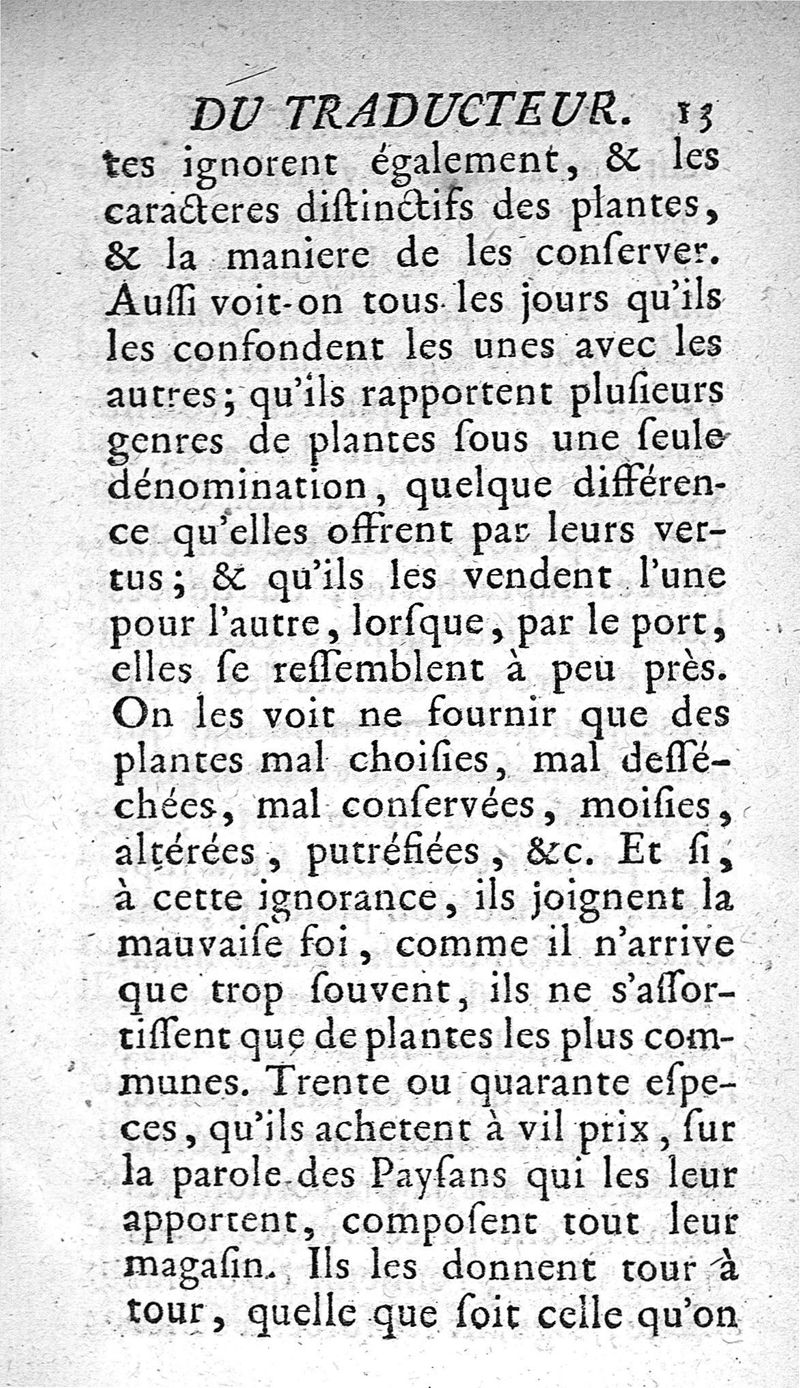 DU TRADUCTEUR. 13

tes ignorent également, & les caracteres distinctifs des plantes, & la maniere de les conserver. Aussi voit-on tous les jours qu'ils les confondent les unes avec les autres; qu'ils rapportent plusieurs genres de plantes sous une seule dénomination, quelque différence qu'elles offrent par leurs vertus; & qu'ils les vendent l'une pour l'autre, lorsque, par le port, elles se ressemblent à peu près. On les voit ne fournir que des plantes mal choisies, mal desséchées, mal conservées, moisies, altérées, putréfiées, &c. Et si, à cette ignorance, ils joignent la mauvaise foi, comme il n'arrive que trop souvent, ils ne s'assortissent que de plantes les plus communes. Trente ou quarante especes, qu'ils achetent à vil prix, sur la parole des Paysans qui les leur apportent, composent tout leur magasin. Ils les donnent tour à tour, quelle que soit celle qu'on